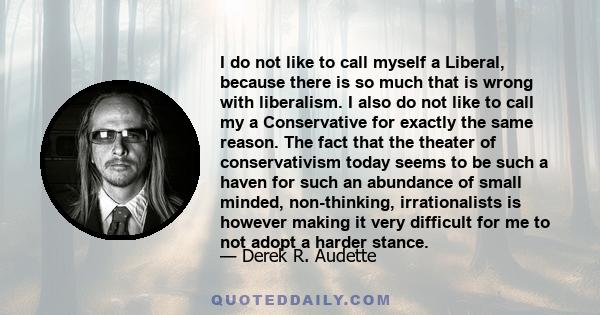 I do not like to call myself a Liberal, because there is so much that is wrong with liberalism. I also do not like to call my a Conservative for exactly the same reason. The fact that the theater of conservativism today seems to be such a haven for such an abundance of small minded, non-thinking, irrationalists is however making it very difficult for me to not adopt a harder stance.

— Derek R. Audette

QUOTEDDAILY.COM